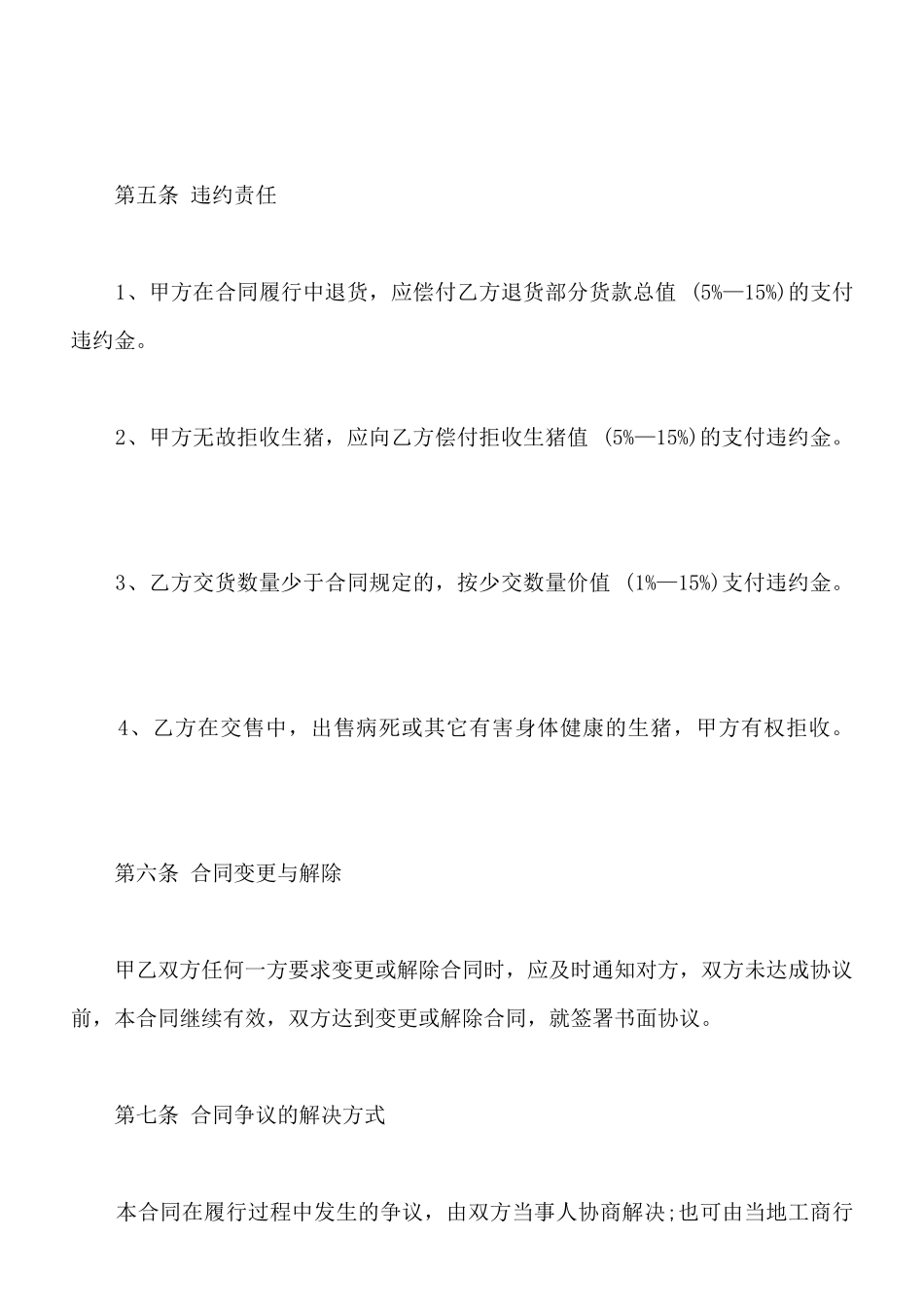 第五条 违约责任

1、甲方在合同履行中退货，应偿付乙方退货部分货款总值 (5%—15%)的支付违约金。

2、甲方无故拒收生猪，应向乙方偿付拒收生猪值 (5%—15%)的支付违约金。

3、乙方交货数量少于合同规定的，按少交数量价值 (1%—15%)支付违约金。

4、乙方在交售中，出售病死或其它有害身体健康的生猪，甲方有权拒收。

第六条 合同变更与解除

甲乙双方任何一方要求变更或解除合同时，应及时通知对方，双方未达成协议前，本合同继续有效，双方达到变更或解除合同，就签署书面协议。

第七条 合同争议的解决方式

本合同在履行过程中发生的争议，由双方当事人协商解决;也可由当地工商行